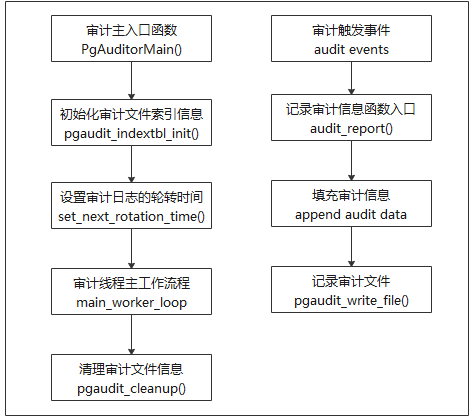 审计主入口函数
PgAuditorMain()

初始化审计文件索引信息
pgaudit_indextbl_init()

设置审计日志的轮转时间
set_next_rotation_time()

审计线程主工作流程
main_worker_loop

清理审计文件信息
pgaudit_cleanup()

审计触发事件
audit events

记录审计信息函数入口
audit_report()

填充审计信息
append audit data

记录审计文件
pgaudit_write_file()